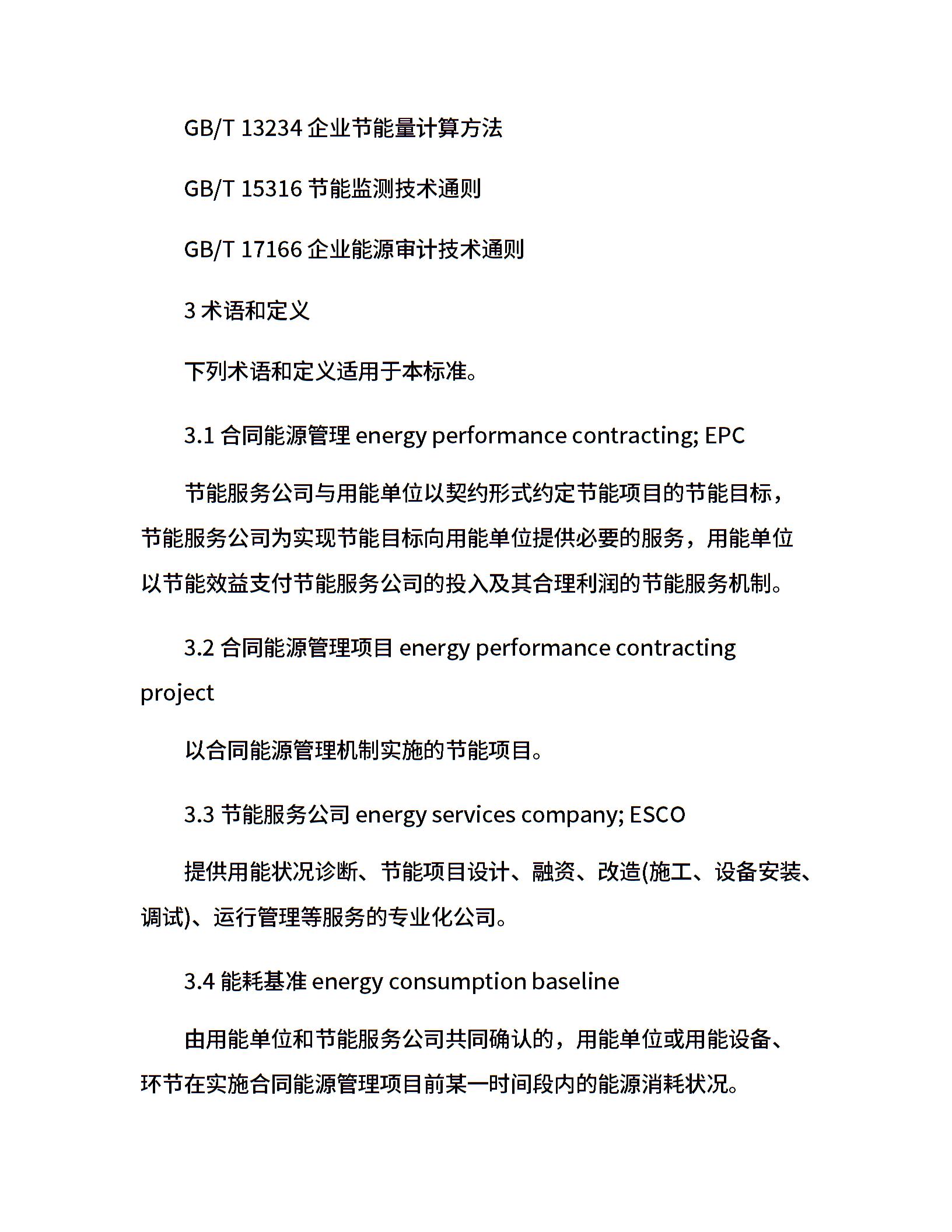 GB/T 13234 企业节能量计算方法

GB/T 15316 节能监测技术通则

GB/T 17166 企业能源审计技术通则

3 术语和定义

下列术语和定义适用于本标准。

3.1 合同能源管理 energy performance contracting; EPC

节能服务公司与用能单位以契约形式约定节能项目的节能目标，节能服务公司为实现节能目标向用能单位提供必要的服务，用能单位以节能效益支付节能服务公司的投入及其合理利润的节能服务机制。

3.2 合同能源管理项目 energy performance contracting project

以合同能源管理机制实施的节能项目。

3.3 节能服务公司 energy services company; ESCO

提供用能状况诊断、节能项目设计、融资、改造(施工、设备安装、调试)、运行管理等服务的专业化公司。

3.4 能耗基准 energy consumption baseline

由用能单位和节能服务公司共同确认的，用能单位或用能设备、环节在实施合同能源管理项目前某一时间段内的能源消耗状况。